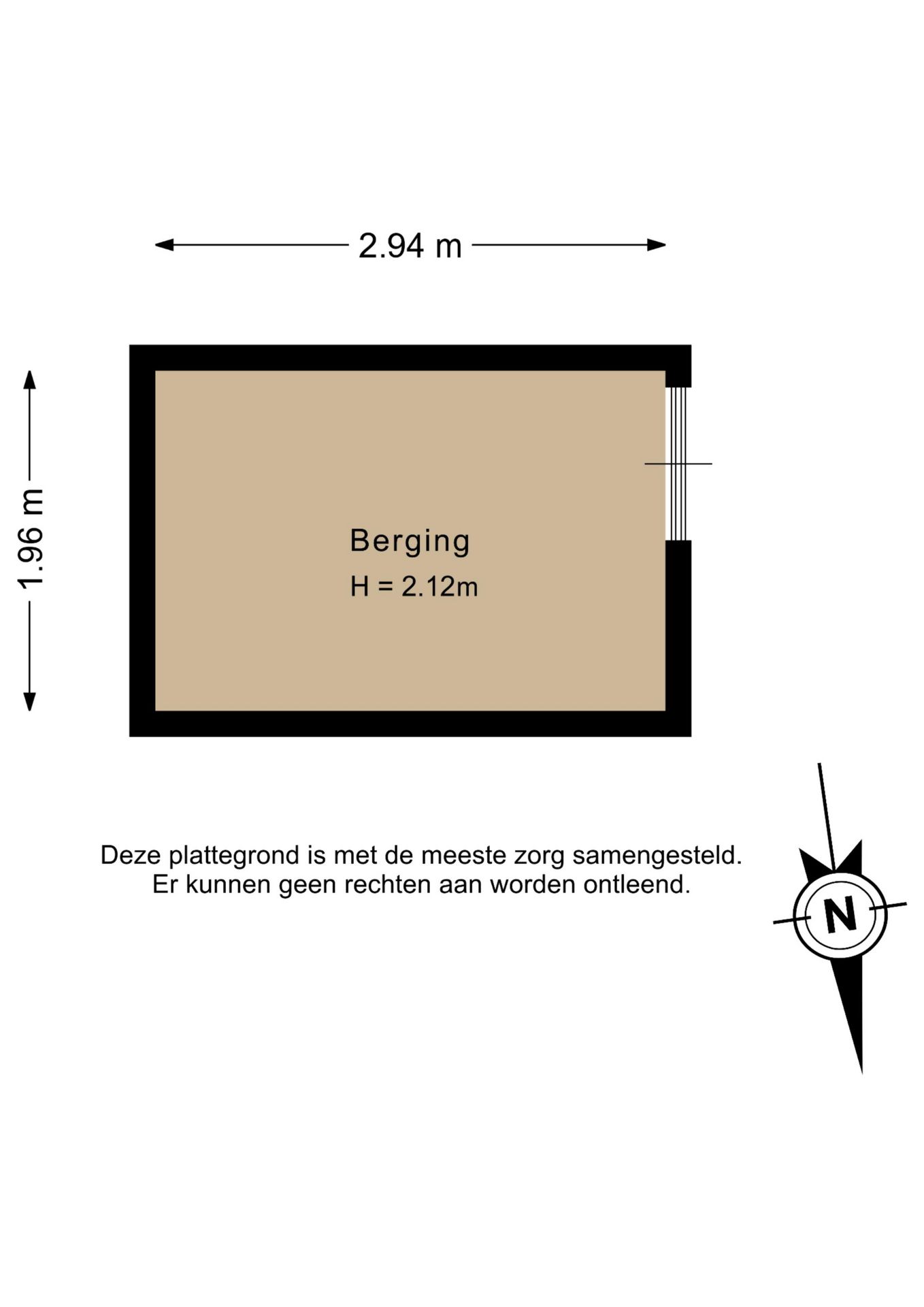 2.94 m

1.96 m

Berging
H = 2.12m

Deze plattegrond is met de meeste zorg samengesteld.
Er kunnen geen rechten aan worden ontleend.

N